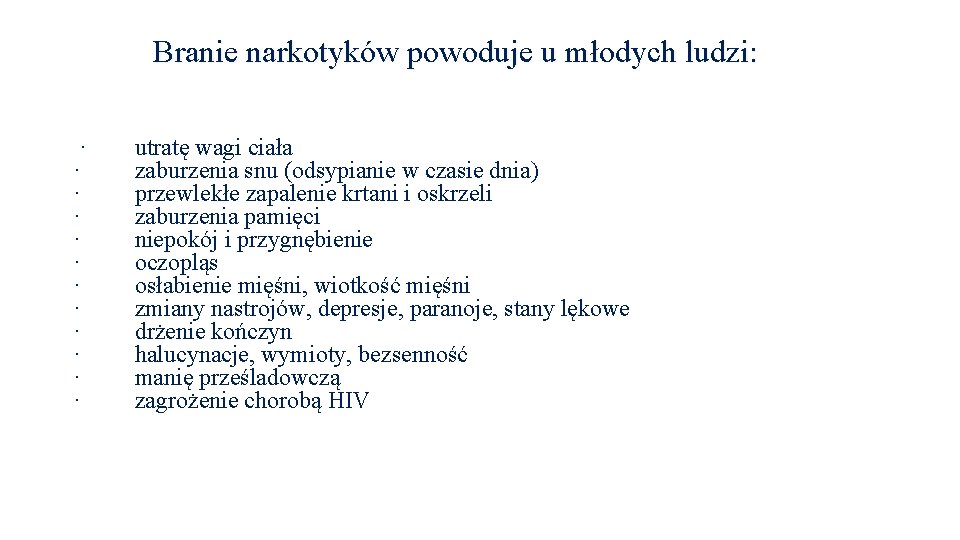 Branie narkotyków powoduje u młodych ludzi:

· utratę wagi ciała
· zaburzenia snu (odsypianie w czasie dnia)
· przewlekłe zapalenie krtani i oskrzeli
· zaburzenia pamięci
· niepokój i przygnębienie
· oczopląs
· osłabienie mięśni, wiotkość mięśni
· zmiany nastrojów, depresje, paranoje, stany lękowe
· drżenie kończyn
· halucynacje, wymioty, bezsenność
· manię prześladowczą
· zagrożenie chorobą HIV